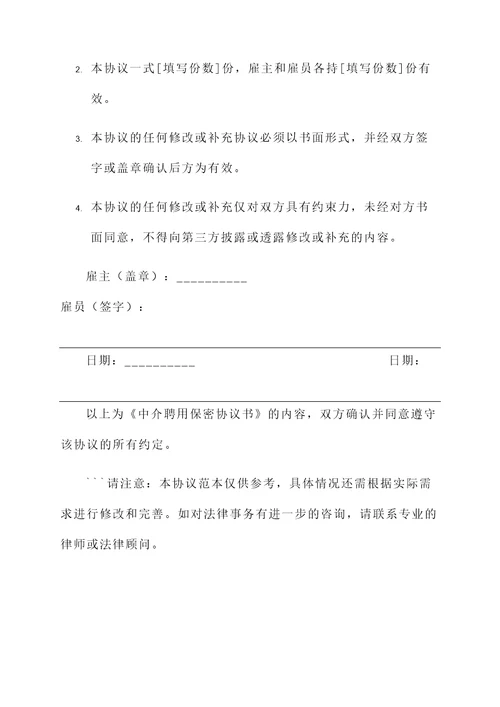 2. 本协议一式[填写份数]份，雇主和雇员各持[填写份数]份有效。

3. 本协议的任何修改或补充协议必须以书面形式，并经双方签字或盖章确认后方为有效。

4. 本协议的任何修改或补充仅对双方具有约束力，未经对方书面同意，不得向第三方披露或透露修改或补充的内容。

雇主（盖章）：__________

雇员（签字）：

日期：__________ 日期：

以上为《中介聘用保密协议书》的内容，双方确认并同意遵守该协议的所有约定。

```请注意：本协议范本仅供参考，具体情况还需根据实际需求进行修改和完善。如对法律事务有进一步的咨询，请联系专业的律师或法律顾问。